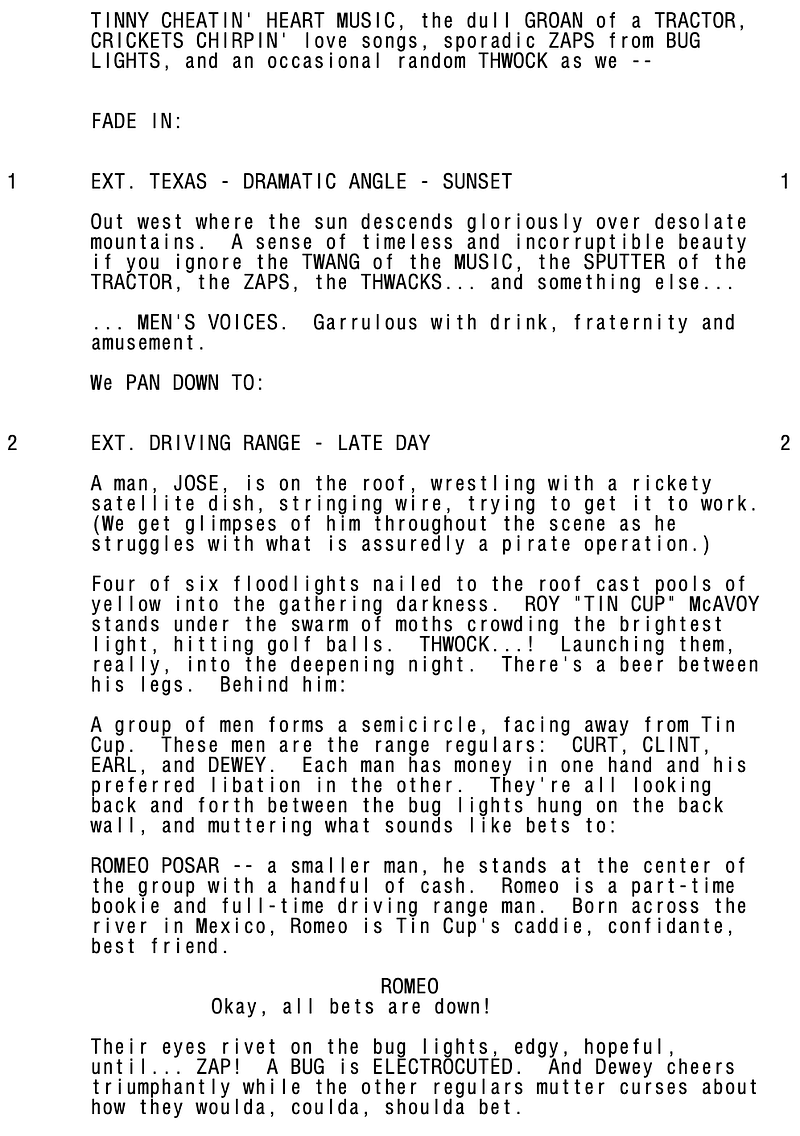 TINNY CHEATIN' HEART MUSIC, the dull GROAN of a TRACTOR, CRICKETS CHIRPIN' love songs, sporadic ZAPS from BUG LIGHTS, and an occasional random THWOCK as we --

FADE IN:

1 EXT. TEXAS - DRAMATIC ANGLE - SUNSET 1

Out west where the sun descends gloriously over desolate mountains. A sense of timeless and incorruptible beauty if you ignore the TWANG of the MUSIC, the SPUTTER of the TRACTOR, the ZAPS, the THWACKS... and something else...

... MEN'S VOICES. Garrulous with drink, fraternity and amusement.

We PAN DOWN TO:

2 EXT. DRIVING RANGE - LATE DAY 2

A man, JOSE, is on the roof, wrestling with a rickety satellite dish, stringing wire, trying to get it to work. (We get glimpses of him throughout the scene as he struggles with what is assuredly a pirate operation.)

Four of six floodlights nailed to the roof cast pools of yellow into the gathering darkness. ROY "TIN CUP" McAVOY stands under the swarm of moths crowding the brightest light, hitting golf balls. THWOCK...! Launching them, really, into the deepening night. There's a beer between his legs. Behind him:

A group of men forms a semicircle, facing away from Tin Cup. These men are the range regulars: CURT, CLINT, EARL, and DEWEY. Each man has money in one hand and his preferred libation in the other. They're all looking back and forth between the bug lights hung on the back wall, and muttering what sounds like bets to:

ROMEO POSAR -- a smaller man, he stands at the center of the group with a handful of cash. Romeo is a part-time bookie and full-time driving range man. Born across the river in Mexico, Romeo is Tin Cup's caddie, confidante, best friend.

ROMEO
Okay, all bets are down!

Their eyes rivet on the bug lights, edgy, hopeful, until... ZAP! A BUG is ELECTROCUTED. And Dewey cheers triumphantly while the other regulars mutter curses about how they woulda, coulda, shoulda bet.